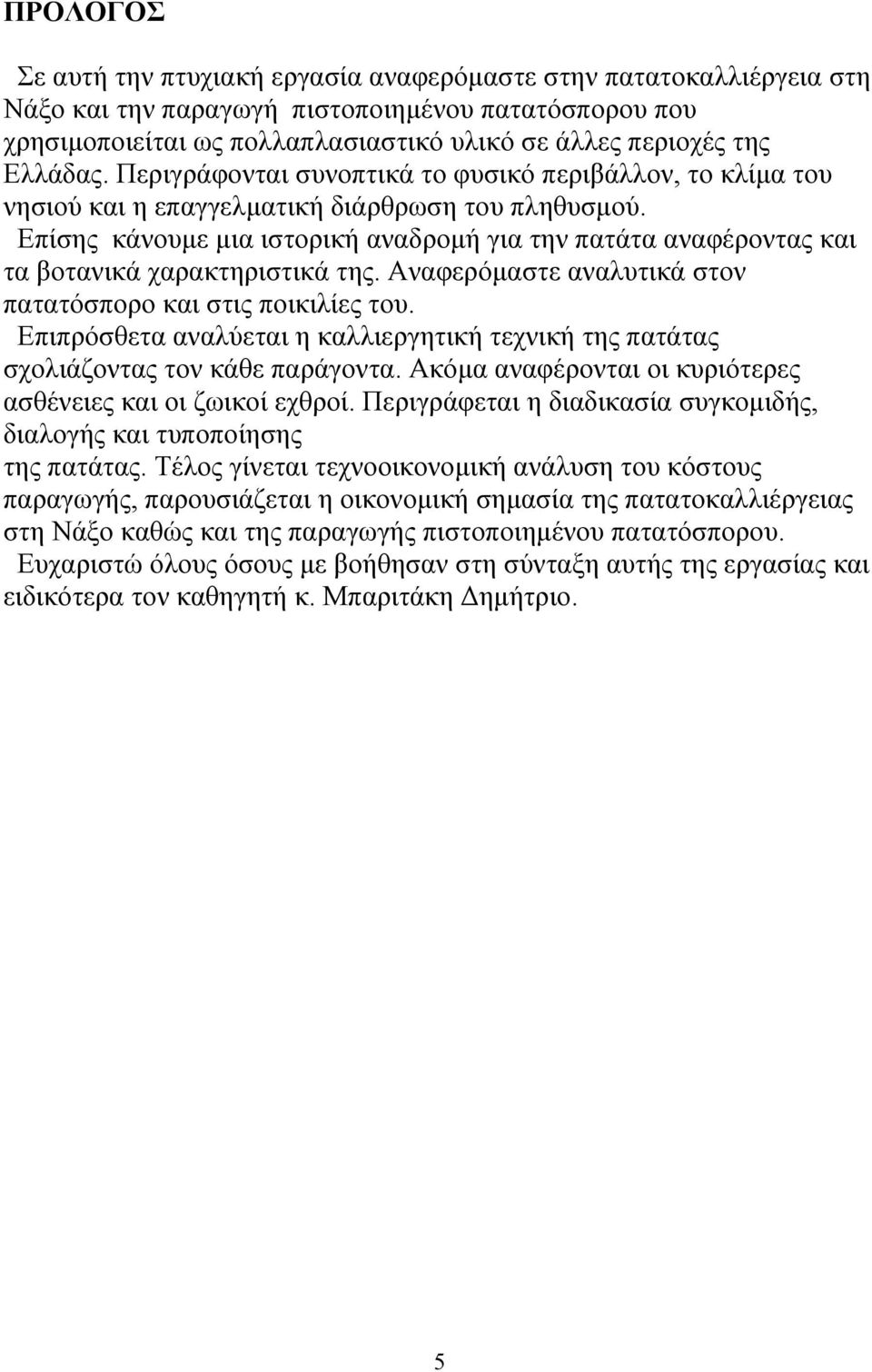 ΠΡΟΛΟΓΟΣ

Σε αυτή την πτυχιακή εργασία αναφερόμαστε στην πατατοκαλλιέργεια στη Νάξο και την παραγωγή πιστοποιημένου πατατόσπορου που χρησιμοποιείται ως πολλαπλασιαστικό υλικό σε άλλες περιοχές της Ελλάδας. Περιγράφονται συνοπτικά το φυσικό περιβάλλον, το κλίμα του νησιού και η επαγγελματική διάρθρωση του πληθυσμού.

Επίσης κάνουμε μια ιστορική αναδρομή για την πατάτα αναφέροντας και τα βοτανικά χαρακτηριστικά της. Αναφερόμαστε αναλυτικά στον πατατόσπορο και στις ποικιλίες του.

Επιπρόσθετα αναλύεται η καλλιεργητική τεχνική της πατάτας σχολιάζοντας τον κάθε παράγοντα. Ακόμα αναφέρονται οι κυριότερες ασθένειες και οι ζωικοί εχθροί. Περιγράφεται η διαδικασία συγκομιδής, διαλογής και τυποποίησης της πατάτας. Τέλος γίνεται τεχνοοικονομική ανάλυση του κόστους παραγωγής, παρουσιάζεται η οικονομική σημασία της πατατοκαλλιέργειας στη Νάξο καθώς και της παραγωγής πιστοποιημένου πατατόσπορου.

Ευχαριστώ όλους όσους με βοήθησαν στη σύνταξη αυτής της εργασίας και ειδικότερα τον καθηγητή κ. Μπαριτάκη Δημήτριο.

5